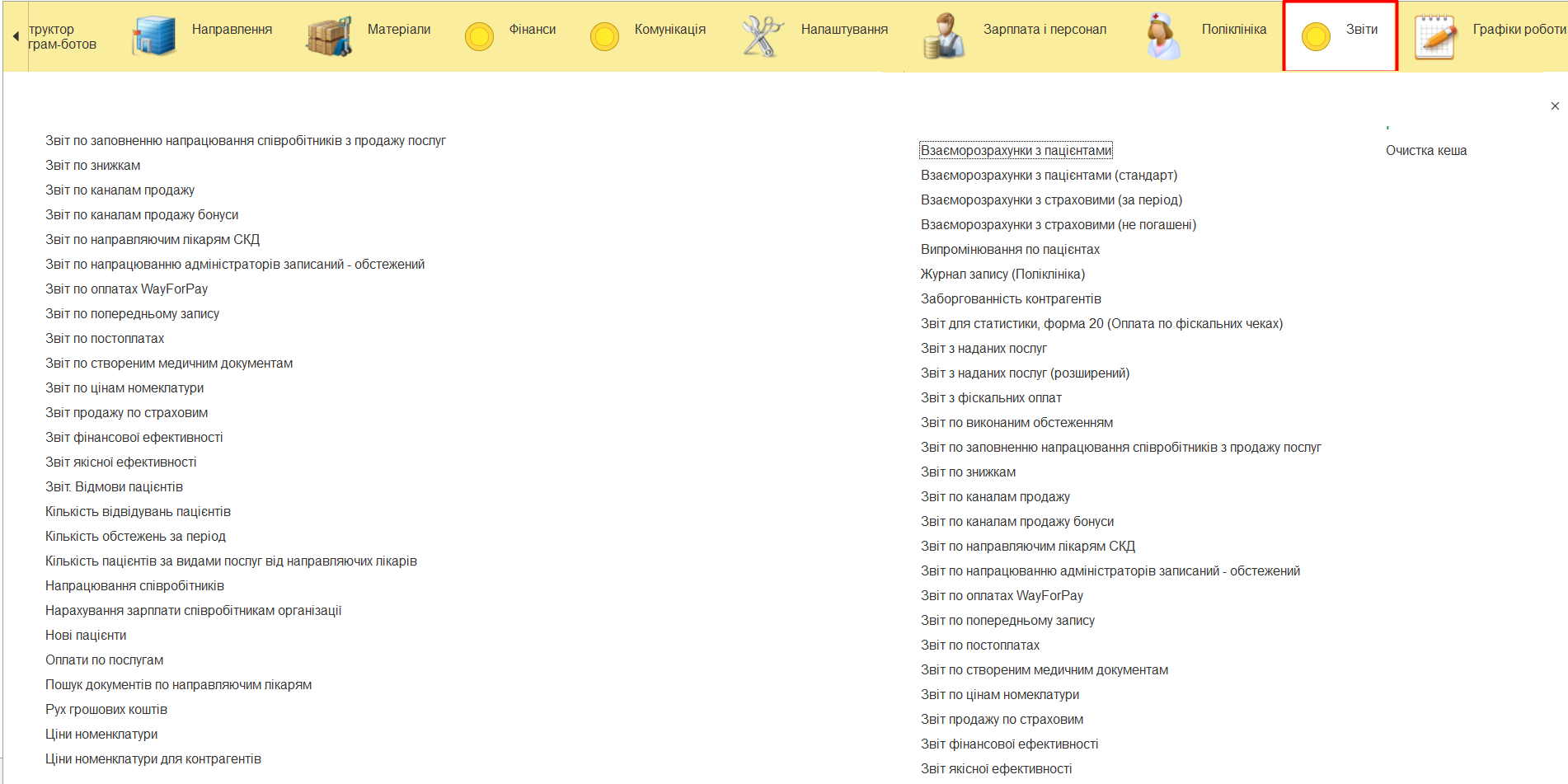 труктор грам-ботов Направлення Матеріали Фінанси Комунікація Налаштування Зарплата і персонал Поліклініка Звіти Графіки роботи

×

Звіт по заповненню напрацювання співробітників з продажу послуг
Звіт по знижкам
Звіт по каналам продажу
Звіт по каналам продажу бонуси
Звіт по направляючим лікарям СКД
Звіт по напрацюванню адміністраторів записаний - обстежений
Звіт по оплатах WayForPay
Звіт по попередньому запису
Звіт по постоплатах
Звіт по створеним медичним документам
Звіт по цінам номеклатури
Звіт продажу по страховим
Звіт фінансової ефективності
Звіт якісної ефективності
Звіт. Відмови пацієнтів
Кількість відвідувань пацієнтів
Кількість обстежень за період
Кількість пацієнтів за видами послуг від направляючих лікарів
Напрацювання співробітників
Нарахування зарплати співробітникам організації
Нові пацієнти
Оплати по послугам
Пошук документів по направляючим лікарям
Рух грошових коштів
Ціни номенклатури
Ціни номенклатури для контрагентів

Взаєморозрахунки з пацієнтами
Взаєморозрахунки з пацієнтами (стандарт)
Взаєморозрахунки з страховими (за період)
Взаєморозрахунки з страховими (не погашені)
Випромінювання по пацієнтах
Журнал запису (Поліклініка)
Заборгованність контрагентів
Звіт для статистики, форма 20 (Оплата по фіскальних чеках)
Звіт з наданих послуг
Звіт з наданих послуг (розширений)
Звіт з фіскальних оплат
Звіт по виконаним обстеженням
Звіт по заповненню напрацювання співробітників з продажу послуг
Звіт по знижкам
Звіт по каналам продажу
Звіт по каналам продажу бонуси
Звіт по направляючим лікарям СКД
Звіт по напрацюванню адміністраторів записаний - обстежений
Звіт по оплатах WayForPay
Звіт по попередньому запису
Звіт по постоплатах
Звіт по створеним медичним документам
Звіт по цінам номеклатури
Звіт продажу по страховим
Звіт фінансової ефективності
Звіт якісної ефективності

Очистка кеша